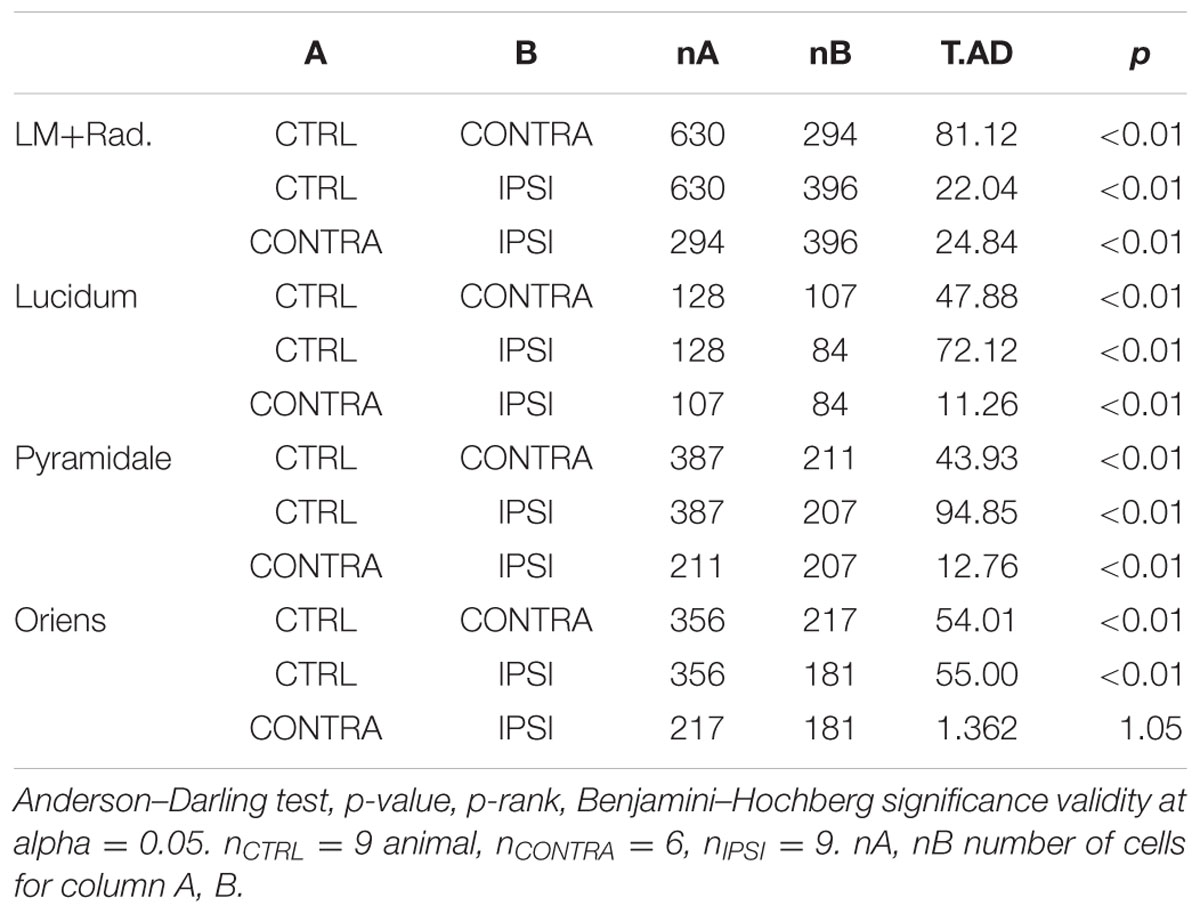 |  | A | B | nA | nB | T.AD | p |
|---|---|---|---|---|---|---|
| LM+Rad. | CTRL | CONTRA | 630 | 294 | 81.12 | <0.01 |
|  | CTRL | IPSI | 630 | 396 | 22.04 | <0.01 |
|  | CONTRA | IPSI | 294 | 396 | 24.84 | <0.01 |
| Lucidum | CTRL | CONTRA | 128 | 107 | 47.88 | <0.01 |
|  | CTRL | IPSI | 128 | 84 | 72.12 | <0.01 |
|  | CONTRA | IPSI | 107 | 84 | 11.26 | <0.01 |
| Pyramidale | CTRL | CONTRA | 387 | 211 | 43.93 | <0.01 |
|  | CTRL | IPSI | 387 | 207 | 94.85 | <0.01 |
|  | CONTRA | IPSI | 211 | 207 | 12.76 | <0.01 |
| Oriens | CTRL | CONTRA | 356 | 217 | 54.01 | <0.01 |
|  | CTRL | IPSI | 356 | 181 | 55.00 | <0.01 |
|  | CONTRA | IPSI | 217 | 181 | 1.362 | 1.05 |

Anderson–Darling test, p-value, p-rank, Benjamini–Hochberg significance validity at alpha = 0.05. $n_{CTRL}$ = 9 animal, $n_{CONTRA}$ = 6, $n_{IPSI}$ = 9. nA, nB number of cells for column A, B.